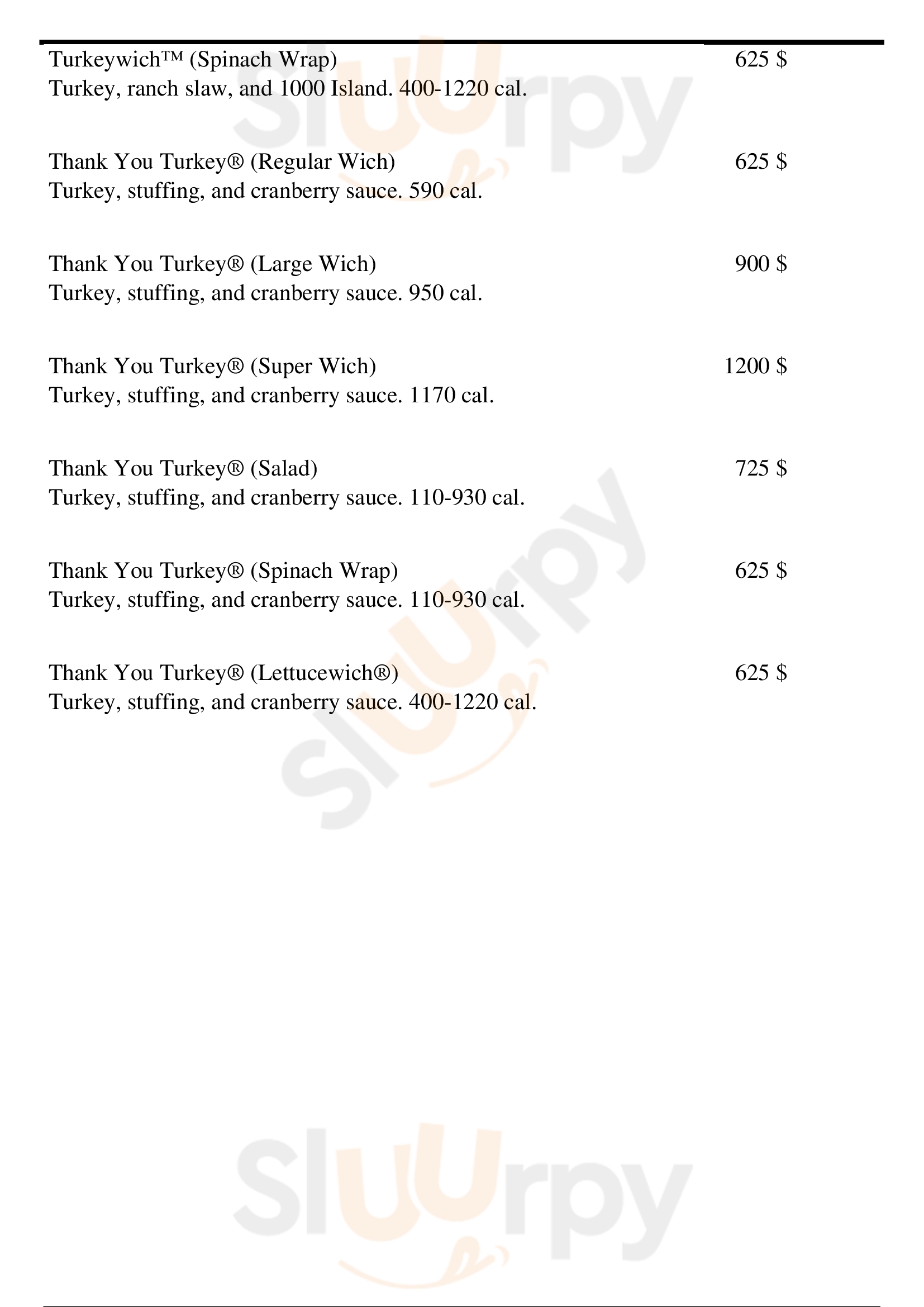 Turkeywich™ (Spinach Wrap)
625 $
Turkey, ranch slaw, and 1000 Island. 400-1220 cal.

Thank You Turkey® (Regular Wich)
625 $
Turkey, stuffing, and cranberry sauce. 590 cal.

Thank You Turkey® (Large Wich)
900 $
Turkey, stuffing, and cranberry sauce. 950 cal.

Thank You Turkey® (Super Wich)
1200 $
Turkey, stuffing, and cranberry sauce. 1170 cal.

Thank You Turkey® (Salad)
725 $
Turkey, stuffing, and cranberry sauce. 110-930 cal.

Thank You Turkey® (Spinach Wrap)
625 $
Turkey, stuffing, and cranberry sauce. 110-930 cal.

Thank You Turkey® (Lettucewich®)
625 $
Turkey, stuffing, and cranberry sauce. 400-1220 cal.

Sluurpy